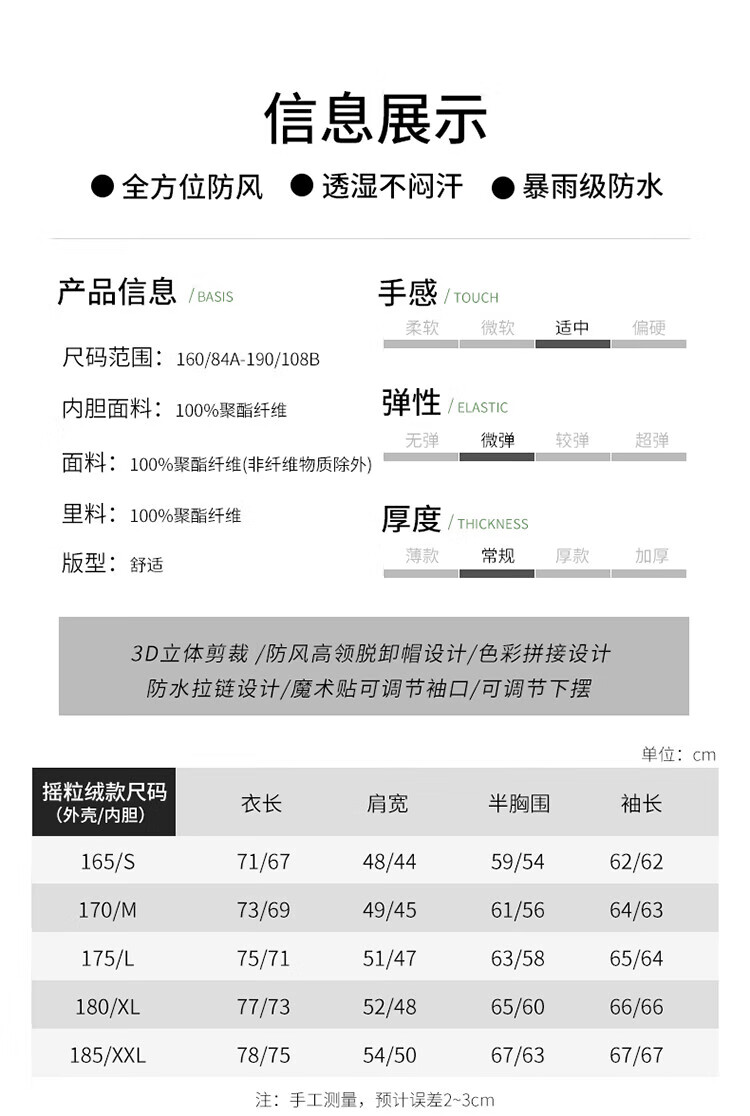 信息展示

● 全方位防风 ● 透湿不闷汗 ● 暴雨级防水

产品信息 / BASIS

尺码范围：160/84A-190/108B

内胆面料：100%聚酯纤维

面料：100%聚酯纤维(非纤维物质除外)

里料：100%聚酯纤维

版型：舒适

手感 / TOUCH

柔软 微软 适中 偏硬

弹性 / ELASTIC

无弹 微弹 较弹 超弹

厚度 / THICKNESS

薄款 常规 厚款 加厚

3D立体剪裁 /防风高领脱卸帽设计/色彩拼接设计
防水拉链设计/魔术贴可调节袖口/可调节下摆

单位：cm

| 摇粒绒款尺码 (外壳/内胆) | 衣长 | 肩宽 | 半胸围 | 袖长 |
|---|---|---|---|---|
| 165/S | 71/67 | 48/44 | 59/54 | 62/62 |
| 170/M | 73/69 | 49/45 | 61/56 | 64/63 |
| 175/L | 75/71 | 51/47 | 63/58 | 65/64 |
| 180/XL | 77/73 | 52/48 | 65/60 | 66/66 |
| 185/XXL | 78/75 | 54/50 | 67/63 | 67/67 |

注：手工测量，预计误差2~3cm